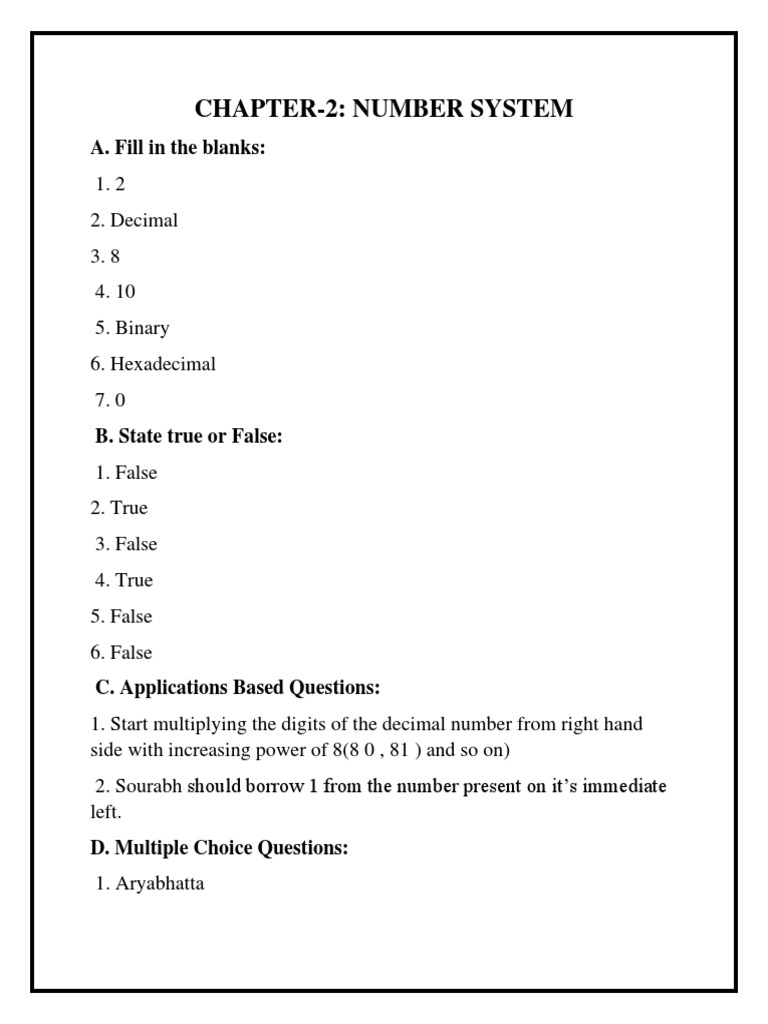 CHAPTER-2: NUMBER SYSTEM

A. Fill in the blanks:

1. 2

2. Decimal

3. 8

4. 10

5. Binary

6. Hexadecimal

7. 0

B. State true or False:

1. False

2. True

3. False

4. True

5. False

6. False

C. Applications Based Questions:

1. Start multiplying the digits of the decimal number from right hand side with increasing power of 8(8 0 , 81 ) and so on)

2. Sourabh should borrow 1 from the number present on it's immediate left.

D. Multiple Choice Questions:

1. Aryabhatta